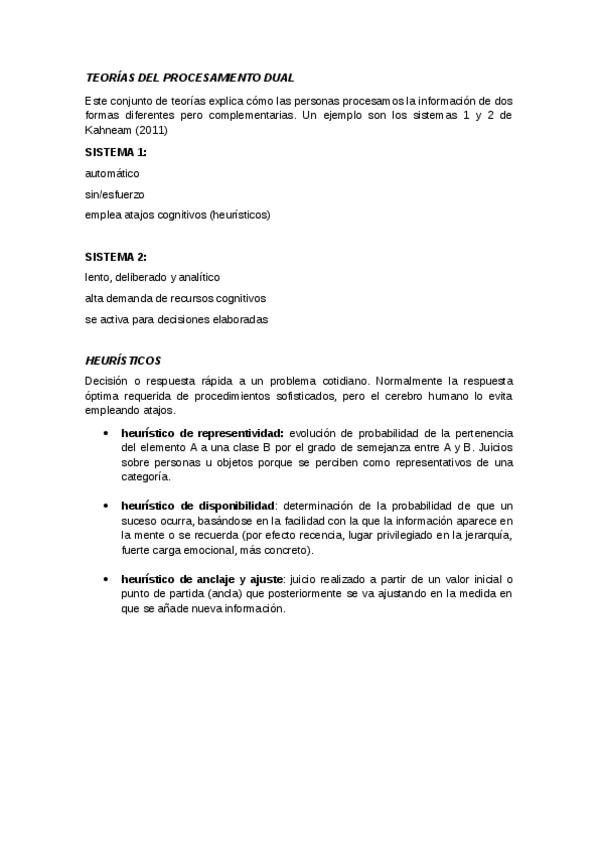 TEORÍAS DEL PROCESAMIENTO DUAL

Este conjunto de teorías explica cómo las personas procesamos la información de dos formas diferentes pero complementarias. Un ejemplo son los sistemas 1 y 2 de Kahneam (2011)

SISTEMA 1:

automático

sin/esfuerzo

emplea atajos cognitivos (heurísticos)

SISTEMA 2:

lento, deliberado y analítico

alta demanda de recursos cognitivos

se activa para decisiones elaboradas

HEURÍSTICOS

Decisión o respuesta rápida a un problema cotidiano. Normalmente la respuesta óptima requerida de procedimientos sofisticados, pero el cerebro humano lo evita empleando atajos.

• heurístico de representividad: evolución de probabilidad de la pertenencia del elemento A a una clase B por el grado de semejanza entre A y B. Juicios sobre personas u objetos porque se perciben como representativos de una categoría.

• heurístico de disponibilidad: determinación de la probabilidad de que un suceso ocurra, basándose en la facilidad con la que la información aparece en la mente o se recuerda (por efecto recencia, lugar privilegiado en la jerarquía, fuerte carga emocional, más concreto).

• heurístico de anclaje y ajuste: juicio realizado a partir de un valor inicial o punto de partida (ancla) que posteriormente se va ajustando en la medida en que se añade nueva información.